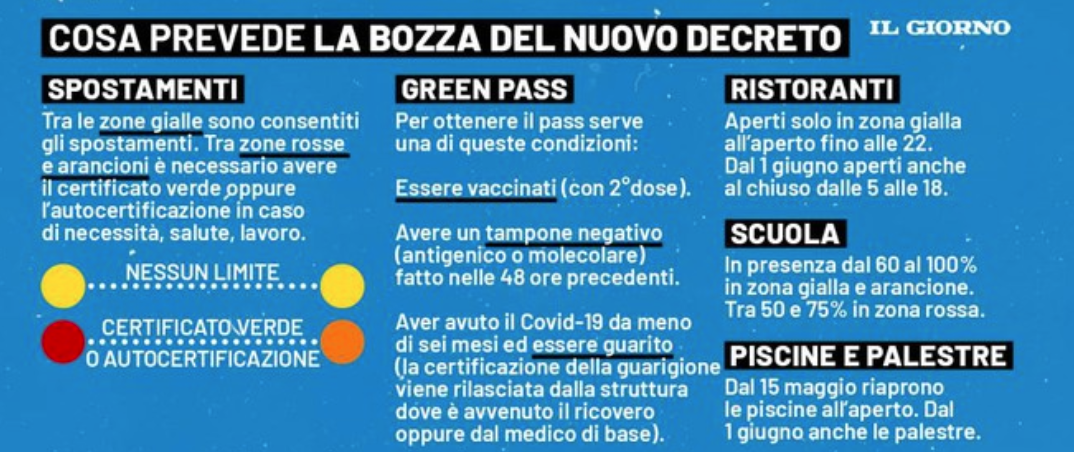 COSA PREVEDE LA BOZZA DEL NUOVO DECRETO

IL GIORNO

SPOSTAMENTI

Tra le zone gialle sono consentiti gli spostamenti. Tra zone rosse e arancioni è necessario avere il certificato verde oppure l'autocertificazione in caso di necessità, salute, lavoro.

NESSUN LIMITE

CERTIFICATO VERDE O AUTOCERTIFICAZIONE

GREEN PASS

Per ottenere il pass serve una di queste condizioni:

Essere vaccinati (con 2°dose).

Avere un tampone negativo (antigenico o molecolare) fatto nelle 48 ore precedenti.

Aver avuto il Covid-19 da meno di sei mesi ed essere guarito (la certificazione della guarigione viene rilasciata dalla struttura dove è avvenuto il ricovero oppure dal medico di base).

RISTORANTI

Aperti solo in zona gialla all'aperto fino alle 22. Dal 1 giugno aperti anche al chiuso dalle 5 alle 18.

SCUOLA

In presenza dal 60 al 100% in zona gialla e arancione. Tra 50 e 75% in zona rossa.

PISCINE E PALESTRE

Dal 15 maggio riaprono le piscine all'aperto. Dal 1 giugno anche le palestre.